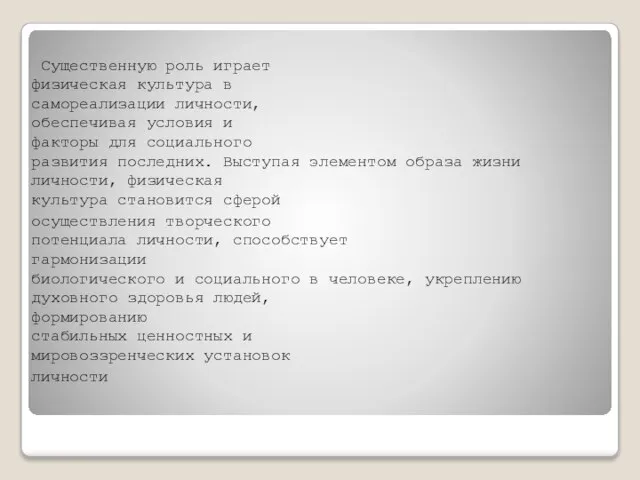 Существенную роль играет физическая культура в самореализации личности, обеспечивая условия и факторы для социального развития последних. Выступая элементом образа жизни личности, физическая культура становится сферой осуществления творческого потенциала личности, способствует гармонизации биологического и социального в человеке, укреплению духовного здоровья людей, формированию стабильных ценностных и мировоззренческих установок личности